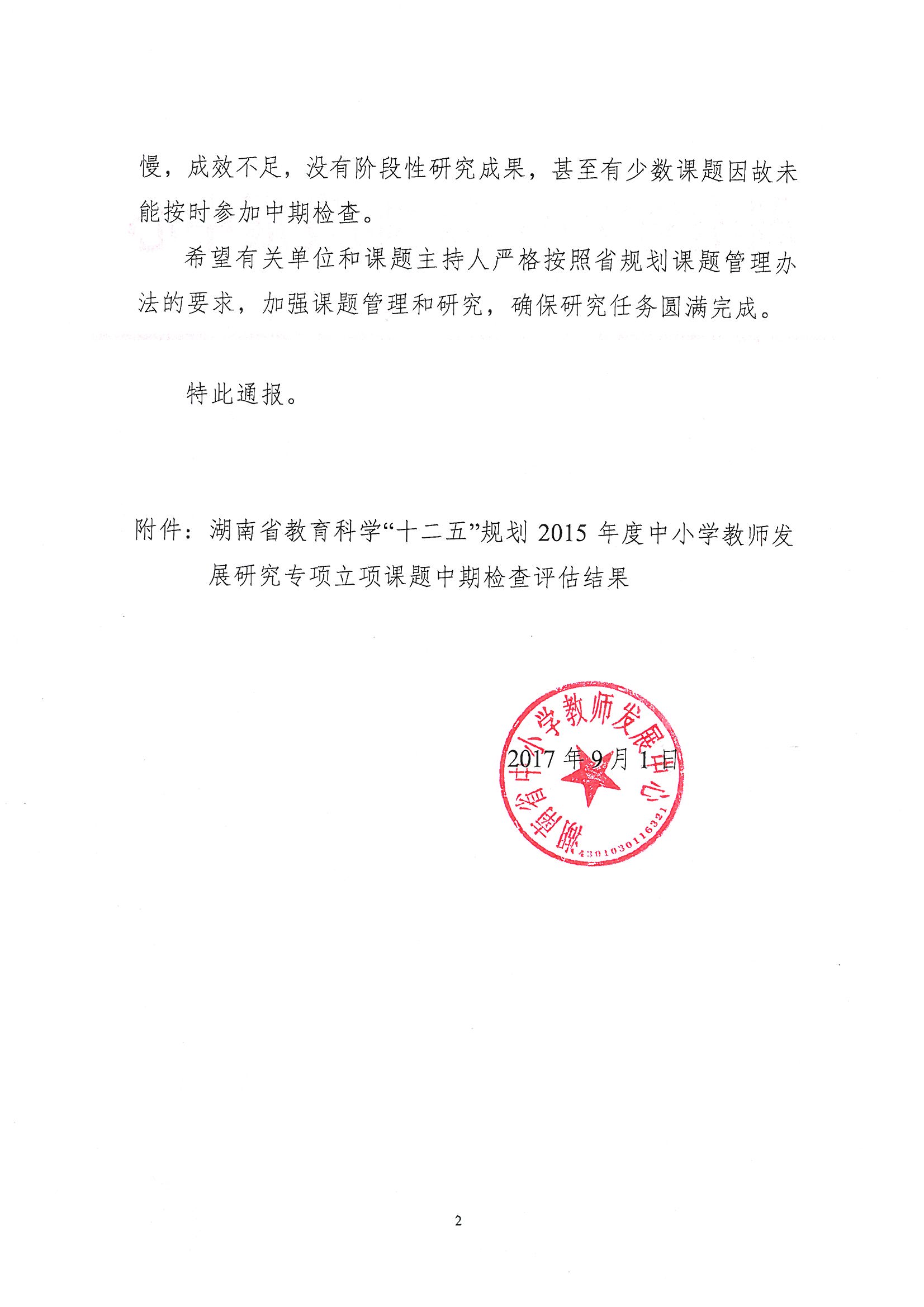 慢，成效不足，没有阶段性研究成果，甚至有少数课题因故未能按时参加中期检查。

希望有关单位和课题主持人严格按照省规划课题管理办法的要求，加强课题管理和研究，确保研究任务圆满完成。

特此通报。

附件：湖南省教育科学“十二五”规划 2015 年度中小学教师发展研究专项立项课题中期检查评估结果

湖南省中小学教师发展中心
4301030116321

2017 年 9 月 1 日

2